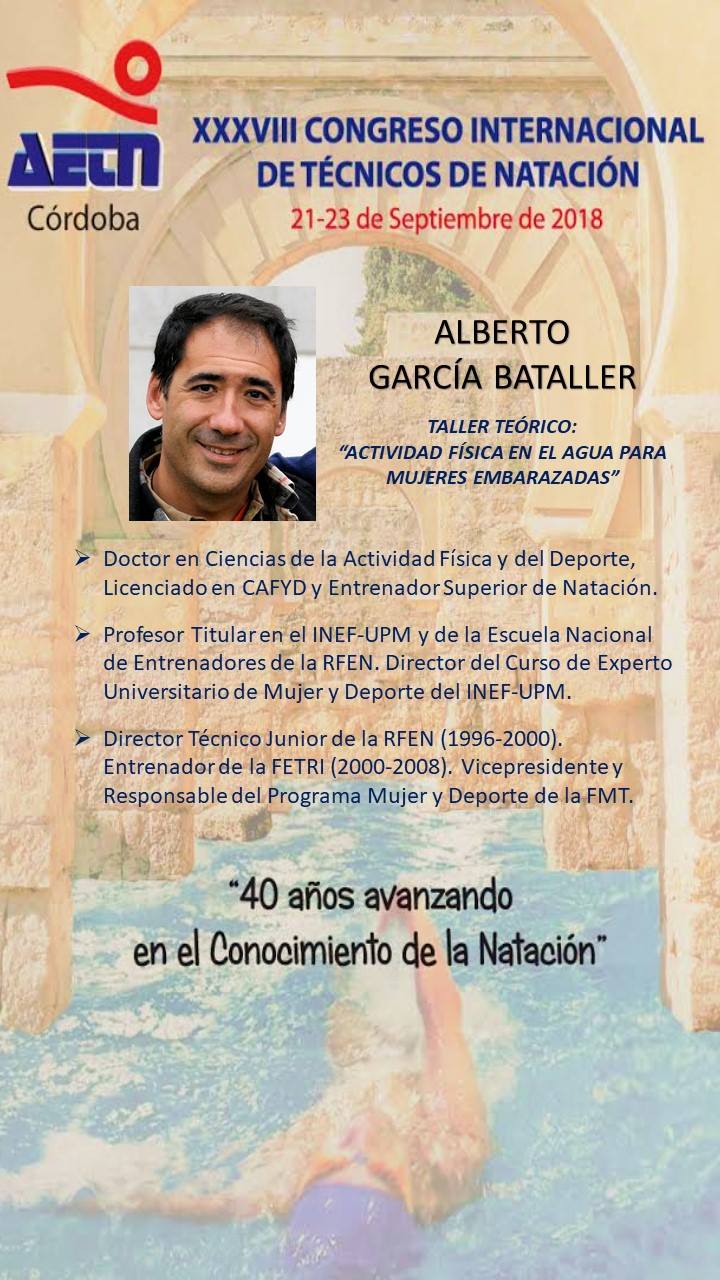 AETN
Córdoba

XXXVIII CONGRESO INTERNACIONAL
DE TÉCNICOS DE NATACIÓN
21-23 de Septiembre de 2018

ALBERTO
GARCÍA BATALLER

TALLER TEÓRICO:
"ACTIVIDAD FÍSICA EN EL AGUA PARA MUJERES EMBARAZADAS"

➢ Doctor en Ciencias de la Actividad Física y del Deporte, Licenciado en CAFYD y Entrenador Superior de Natación.

➢ Profesor Titular en el INEF-UPM y de la Escuela Nacional de Entrenadores de la RFEN. Director del Curso de Experto Universitario de Mujer y Deporte del INEF-UPM.

➢ Director Técnico Junior de la RFEN (1996-2000). Entrenador de la FETRI (2000-2008). Vicepresidente y Responsable del Programa Mujer y Deporte de la FMT.

"40 años avanzando
en el Conocimiento de la Natación"